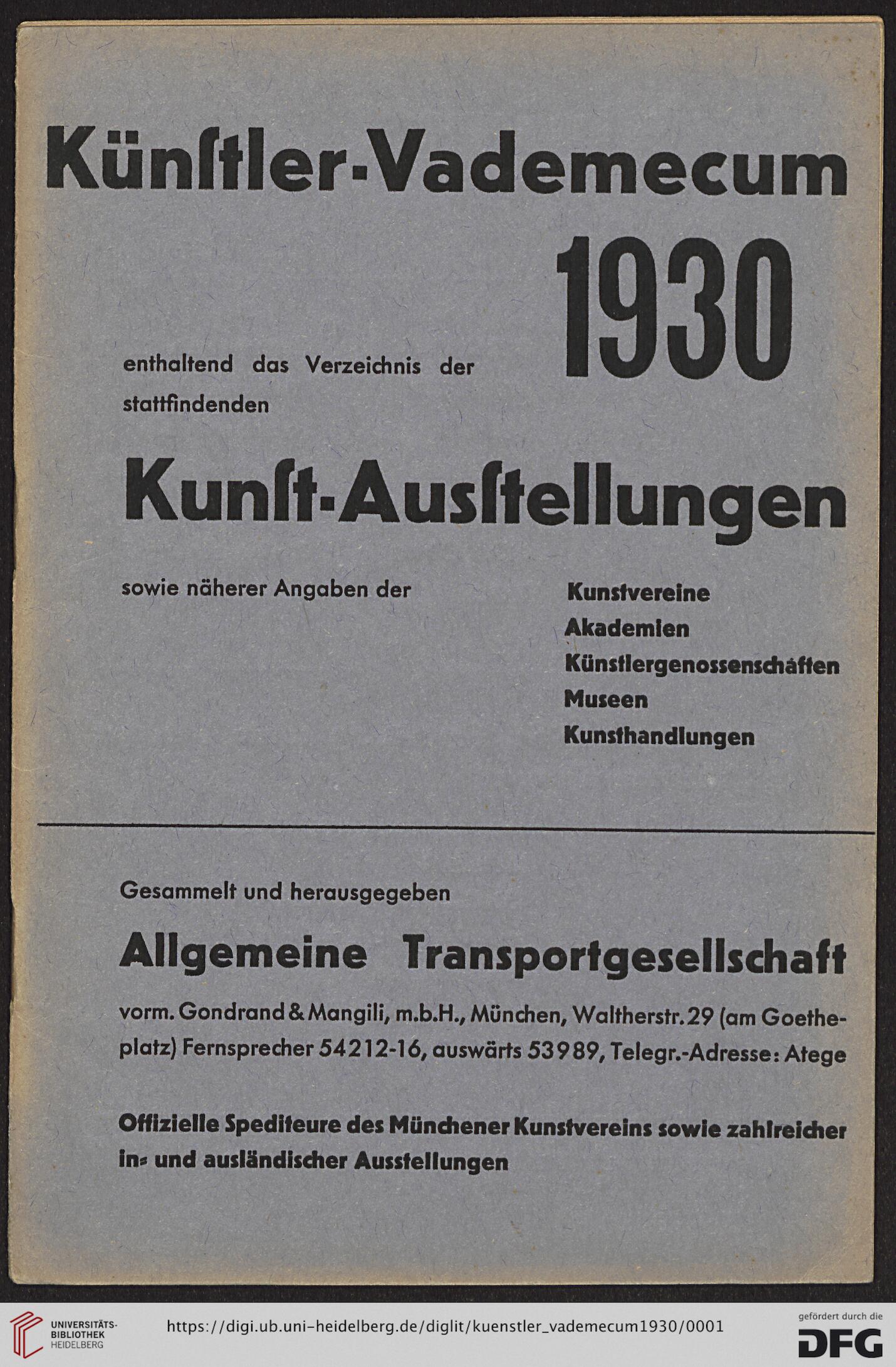 Künſtler-Vademecum

1930

enthaltend das Verzeichnis der stattfindenden

Kunſt-Ausſtellungen

sowie näherer Angaben der

Kunstvereine
Akademien
Künstlergenossenschaften
Museen
Kunsthandlungen

Gesammelt und herausgegeben

Allgemeine Transportgesellschaft

vorm. Gondrand & Mangili, m.b.H., München, Waltherstr. 29 (am Goetheplatz) Fernsprecher 54212-16, auswärts 53989, Telegr.-Adresse: Atege

Offizielle Spediteure des Münchener Kunstvereins sowie zahlreicher in- und ausländischer Ausstellungen

UNIVERSITÄTS-BIBLIOTHEK HEIDELBERG

https://digi.ub.uni-heidelberg.de/diglit/kuenstler_vademecum1930/0001

gefördert durch die DFG